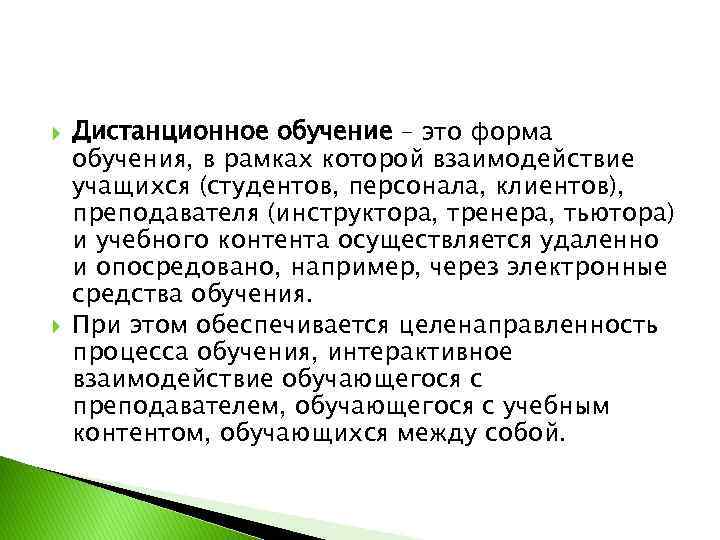 Дистанционное обучение – это форма обучения, в рамках которой взаимодействие учащихся (студентов, персонала, клиентов), преподавателя (инструктора, тренера, тьютора) и учебного контента осуществляется удаленно и опосредовано, например, через электронные средства обучения.

При этом обеспечивается целенаправленность процесса обучения, интерактивное взаимодействие обучающегося с преподавателем, обучающегося с учебным контентом, обучающихся между собой.